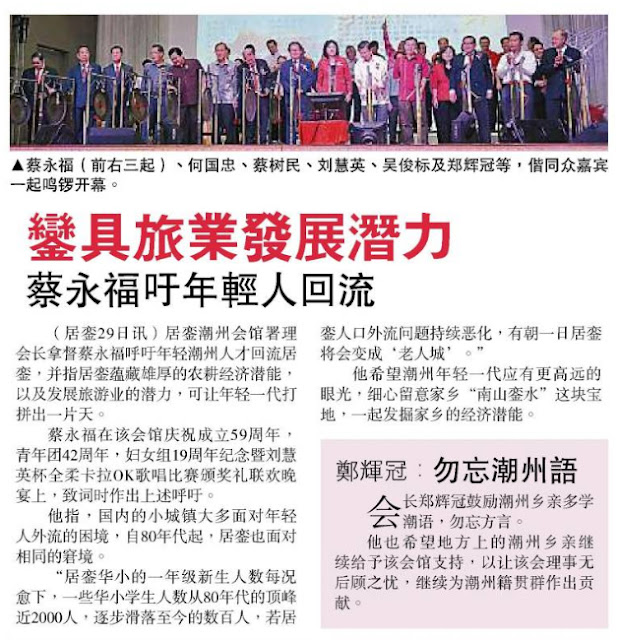 ▲蔡永福（前右三起）、何国忠、蔡树民、刘慧英、吴俊标及郑辉冠等，偕同众嘉宾一起鸣锣开幕。

鑾具旅業發展潛力

蔡永福吁年輕人回流

（居銮29日讯）居銮潮州会馆署理会长拿督蔡永福呼吁年轻潮州人才回流居銮，并指居銮蕴藏雄厚的农耕经济潜能，以及发展旅游业的潜力，可让年轻一代打拼出一片天。

蔡永福在该会馆庆祝成立59周年，青年团42周年，妇女组19周年纪念暨刘慧英杯全柔卡拉OK歌唱比赛颁奖礼联欢晚宴上，致词时作出上述呼吁。

他指，国内的小城镇大多面对年轻人外流的困境，自80年代起，居銮也面对相同的窘境。

“居銮华小的一年级新生人数每况愈下，一些华小学生人数从80年代的顶峰近2000人，逐步滑落至今的数百人，若居銮人口外流问题持续恶化，有朝一日居銮将会变成‘老人城’。”

他希望潮州年轻一代应有更高远的眼光，细心留意家乡“南山銮水”这块宝地，一起发掘家乡的经济潜能。

鄭輝冠：勿忘潮州語

会长郑辉冠鼓励潮州乡亲多学潮语，勿忘方言。

他也希望地方上的潮州乡亲继续给予该会馆支持，以让该会理事无后顾之忧，继续为潮州籍贯群作出贡献。